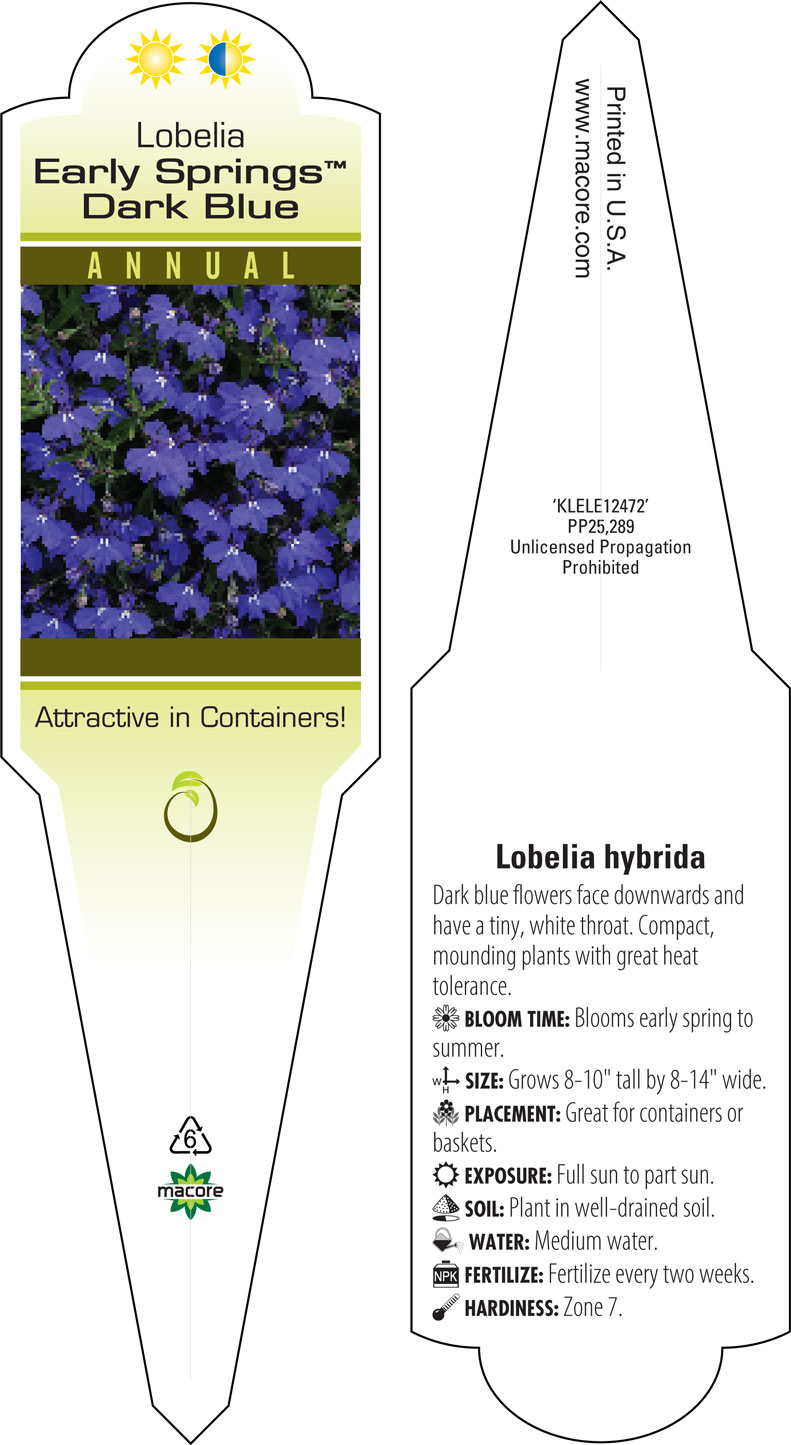 Lobelia
Early Springs™
Dark Blue

ANNUAL

Attractive in Containers!

6

macore

Printed in U.S.A.
www.macore.com

'KLELE12472'
PP25,289
Unlicensed Propagation
Prohibited

Lobelia hybrida

Dark blue flowers face downwards and have a tiny, white throat. Compact, mounding plants with great heat tolerance.

BLOOM TIME: Blooms early spring to summer.

W H SIZE: Grows 8-10" tall by 8-14" wide.

PLACEMENT: Great for containers or baskets.

EXPOSURE: Full sun to part sun.

SOIL: Plant in well-drained soil.

WATER: Medium water.

NPK FERTILIZE: Fertilize every two weeks.

HARDINESS: Zone 7.